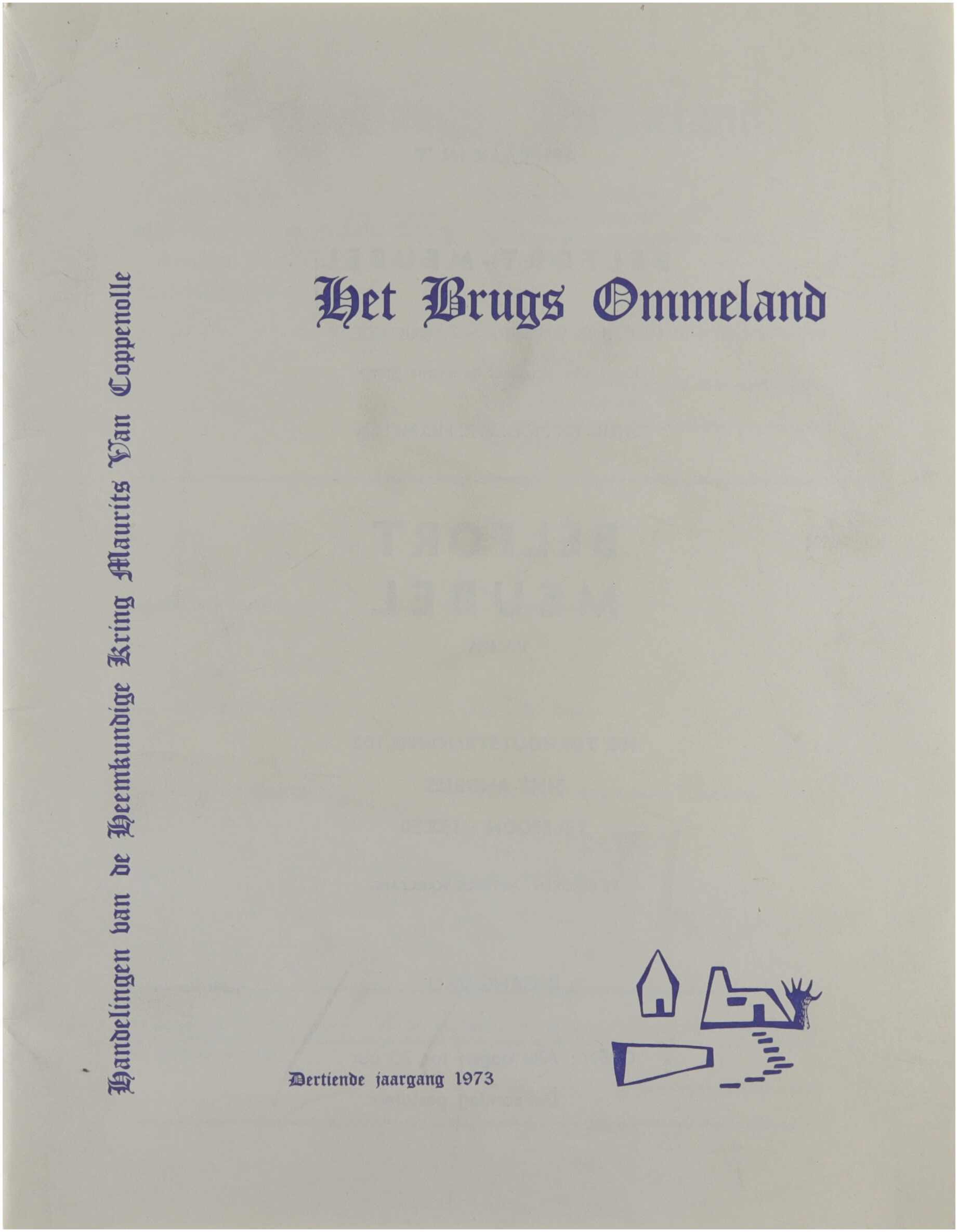 Handelingen van de Heemkundige Kring Maurits Van Coppenolle

Het Brugs Ommeland

Dertiende jaargang 1973